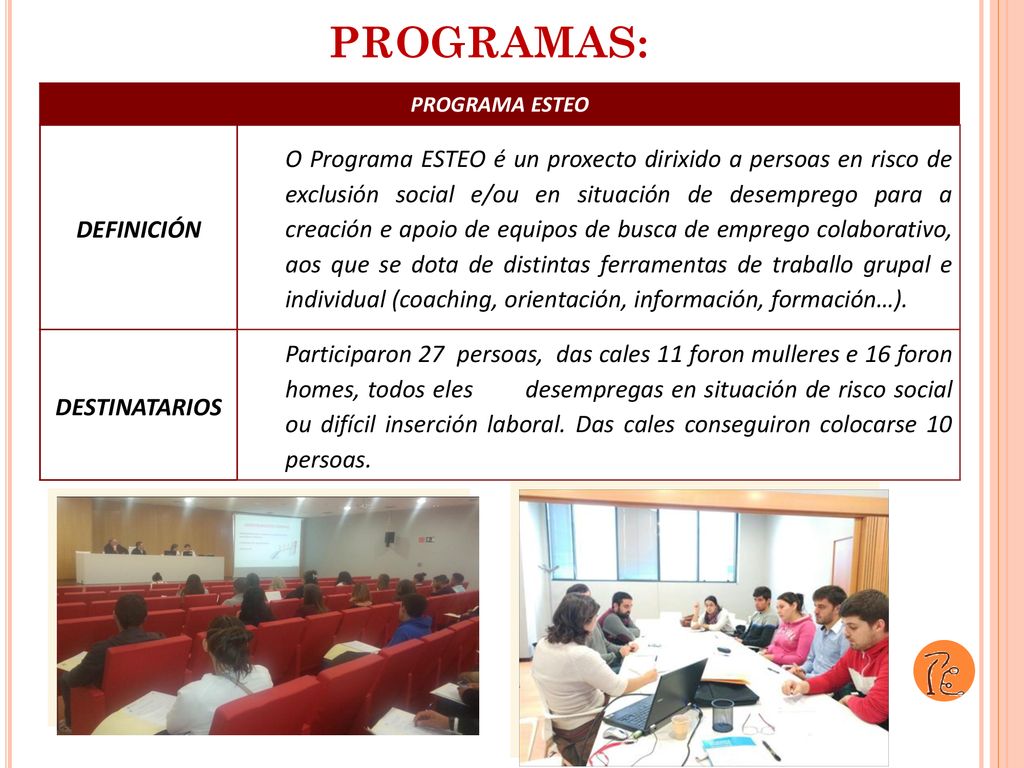 PROGRAMAS:

| PROGRAMA ESTEO | |
|---|---|
| DEFINICIÓN | O Programa ESTEO é un proxecto dirixido a persoas en risco de exclusión social e/ou en situación de desemprego para a creación e apoio de equipos de busca de emprego colaborativo, aos que se dota de distintas ferramentas de traballo grupal e individual (coaching, orientación, información, formación…). |
| DESTINATARIOS | Participaron 27 persoas, das cales 11 foron mulleres e 16 foron homes, todos eles desempregas en situación de risco social ou difícil inserción laboral. Das cales conseguiron colocarse 10 persoas. |